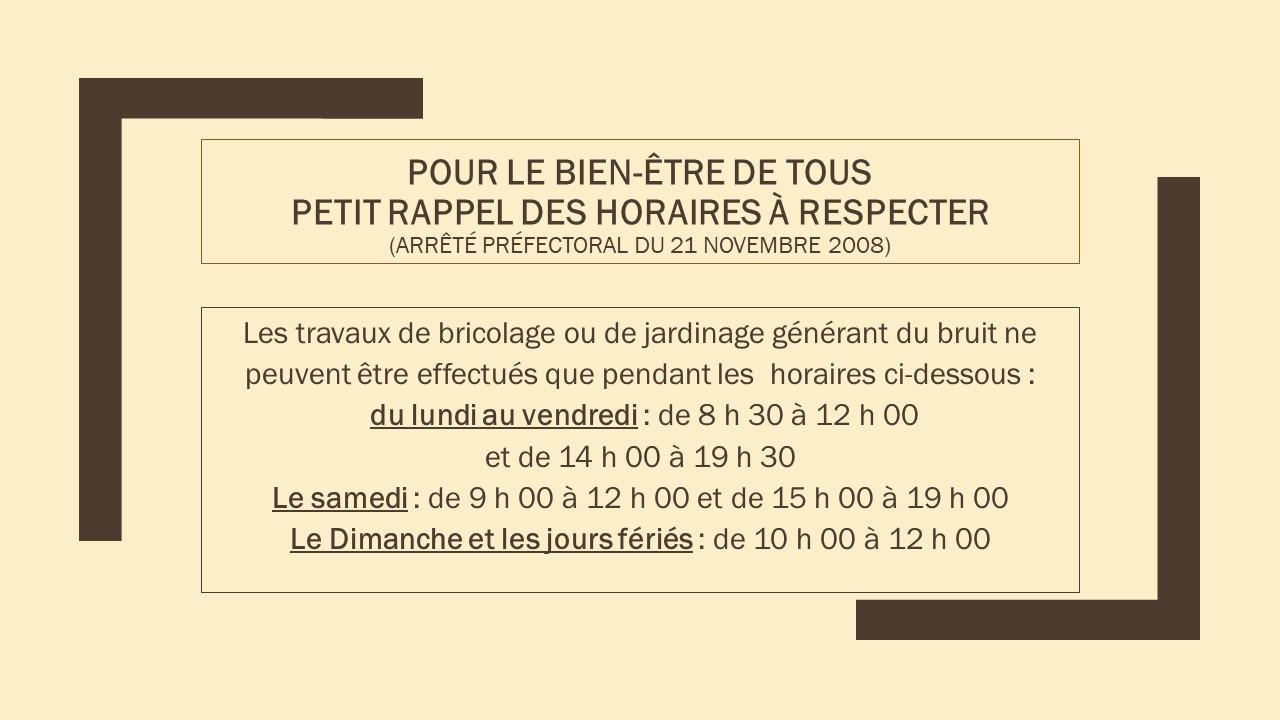 POUR LE BIEN-ÊTRE DE TOUS
PETIT RAPPEL DES HORAIRES À RESPECTER
(ARRÊTÉ PRÉFECTORAL DU 21 NOVEMBRE 2008)

Les travaux de bricolage ou de jardinage générant du bruit ne peuvent être effectués que pendant les horaires ci-dessous :
du lundi au vendredi : de 8 h 30 à 12 h 00
et de 14 h 00 à 19 h 30
Le samedi : de 9 h 00 à 12 h 00 et de 15 h 00 à 19 h 00
Le Dimanche et les jours fériés : de 10 h 00 à 12 h 00